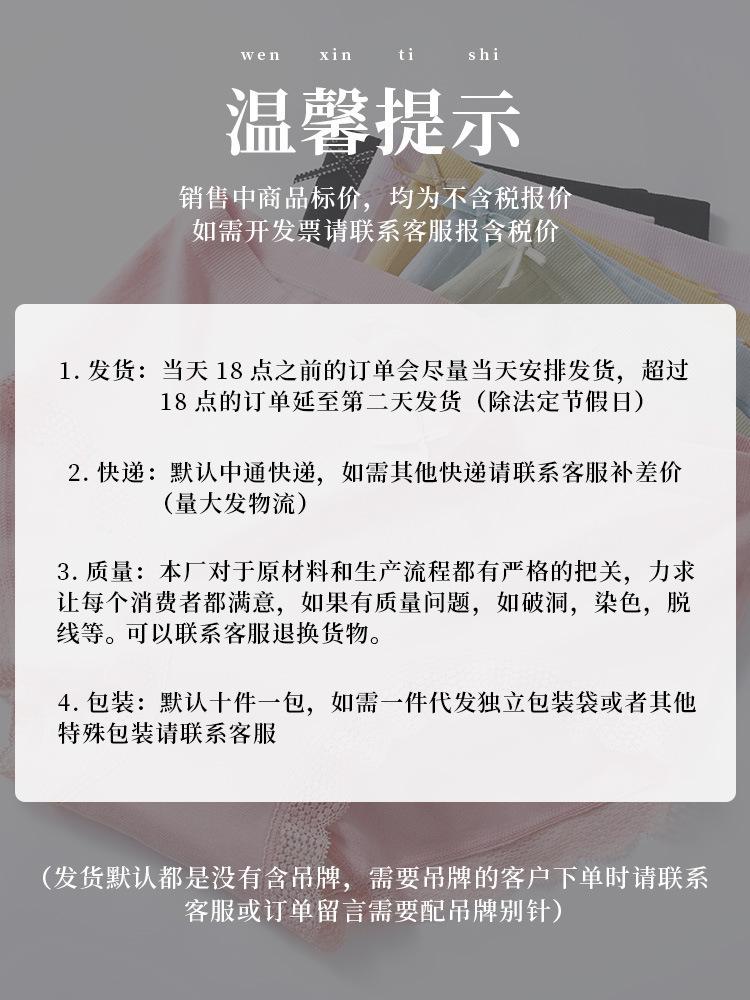 wen xin ti shi

温馨提示

销售中商品标价，均为不含税报价
如需开发票请联系客服报含税价

1. 发货：当天 18 点之前的订单会尽量当天安排发货，超过 18 点的订单延至第二天发货（除法定节假日）

2. 快递：默认中通快递，如需其他快递请联系客服补差价（量大发物流）

3. 质量：本厂对于原材料和生产流程都有严格的把关，力求让每个消费者都满意，如果有质量问题，如破洞，染色，脱线等。可以联系客服退换货物。

4. 包装：默认十件一包，如需一件代发独立包装袋或者其他特殊包装请联系客服

（发货默认都是没有含吊牌，需要吊牌的客户下单时请联系客服或订单留言需要配吊牌别针）